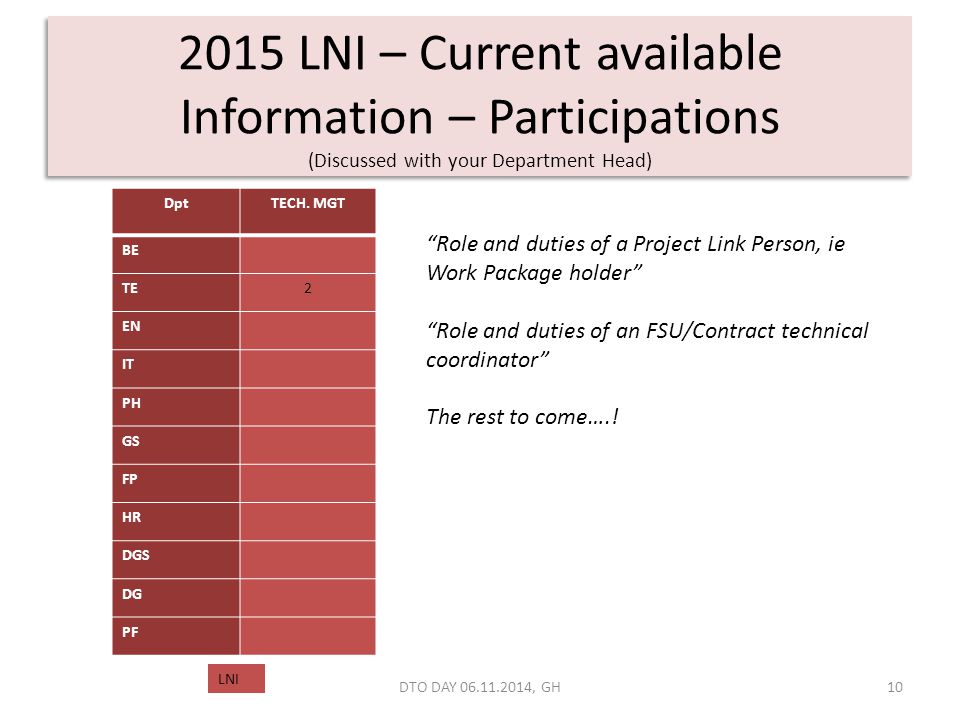 2015 LNI – Current available Information – Participations
(Discussed with your Department Head)

| Dpt | TECH. MGT |
|---|---|
| BE | |
| TE | 2 |
| EN | |
| IT | |
| PH | |
| GS | |
| FP | |
| HR | |
| DGS | |
| DG | |
| PF | |

“Role and duties of a Project Link Person, ie Work Package holder”

“Role and duties of an FSU/Contract technical coordinator”

The rest to come….!

LNI

DTO DAY 06.11.2014, GH

10